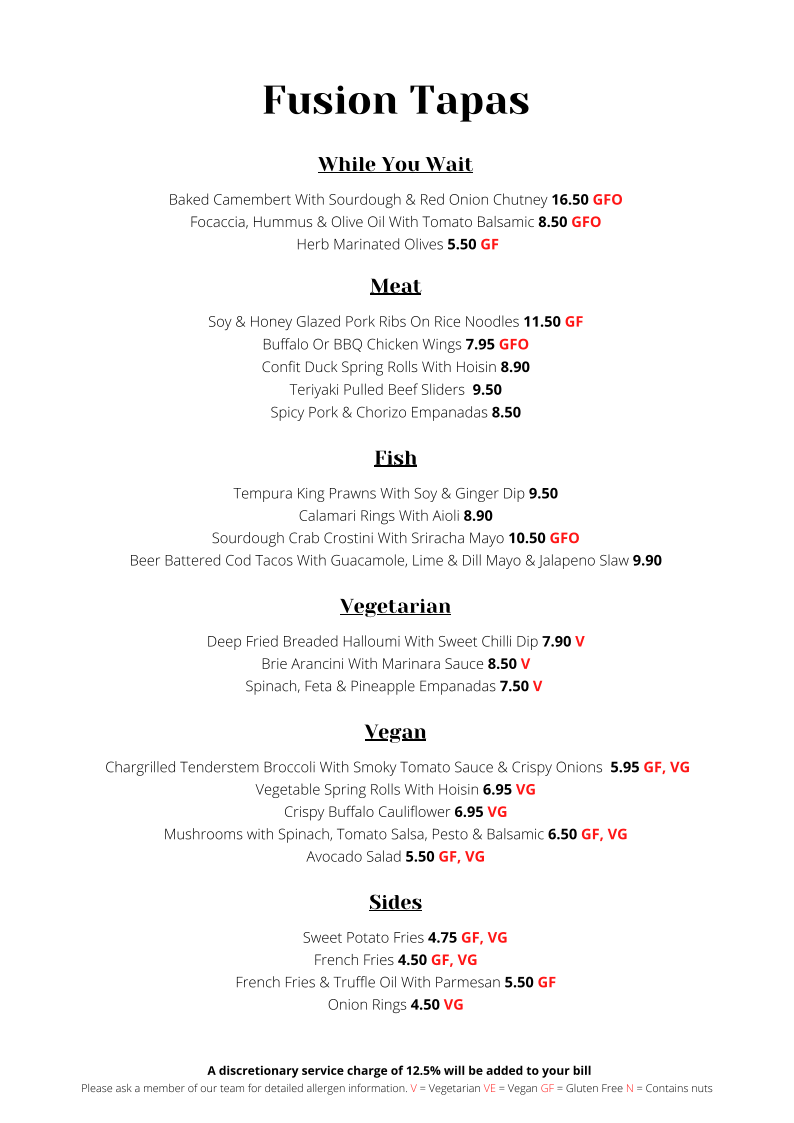 Fusion Tapas

While You Wait

Baked Camembert With Sourdough & Red Onion Chutney 16.50 GFO
Focaccia, Hummus & Olive Oil With Tomato Balsamic 8.50 GFO
Herb Marinated Olives 5.50 GF

Meat

Soy & Honey Glazed Pork Ribs On Rice Noodles 11.50 GF
Buffalo Or BBQ Chicken Wings 7.95 GFO
Confit Duck Spring Rolls With Hoisin 8.90
Teriyaki Pulled Beef Sliders 9.50
Spicy Pork & Chorizo Empanadas 8.50

Fish

Tempura King Prawns With Soy & Ginger Dip 9.50
Calamari Rings With Aioli 8.90
Sourdough Crab Crostini With Sriracha Mayo 10.50 GFO
Beer Battered Cod Tacos With Guacamole, Lime & Dill Mayo & Jalapeno Slaw 9.90

Vegetarian

Deep Fried Breaded Halloumi With Sweet Chilli Dip 7.90 V
Brie Arancini With Marinara Sauce 8.50 V
Spinach, Feta & Pineapple Empanadas 7.50 V

Vegan

Chargrilled Tenderstem Broccoli With Smoky Tomato Sauce & Crispy Onions 5.95 GF, VG
Vegetable Spring Rolls With Hoisin 6.95 VG
Crispy Buffalo Cauliflower 6.95 VG
Mushrooms with Spinach, Tomato Salsa, Pesto & Balsamic 6.50 GF, VG
Avocado Salad 5.50 GF, VG

Sides

Sweet Potato Fries 4.75 GF, VG
French Fries 4.50 GF, VG
French Fries & Truffle Oil With Parmesan 5.50 GF
Onion Rings 4.50 VG

A discretionary service charge of 12.5% will be added to your bill
Please ask a member of our team for detailed allergen information. V = Vegetarian VE = Vegan GF = Gluten Free N = Contains nuts